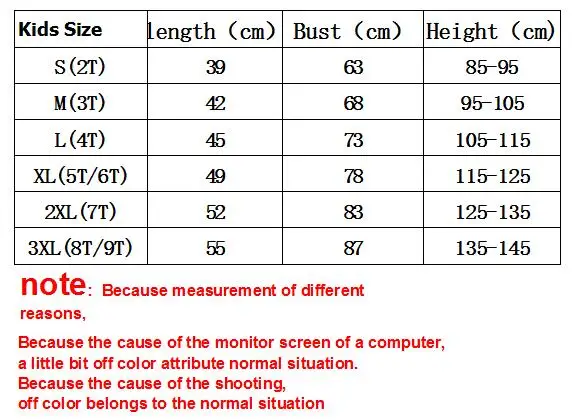 | Kids Size | length (cm) | Bust (cm) | Height (cm) |
|---|---|---|---|
| S(2T) | 39 | 63 | 85-95 |
| M(3T) | 42 | 68 | 95-105 |
| L(4T) | 45 | 73 | 105-115 |
| XL(5T/6T) | 49 | 78 | 115-125 |
| 2XL(7T) | 52 | 83 | 125-135 |
| 3XL(8T/9T) | 55 | 87 | 135-145 |

note: Because measurement of different reasons,

Because the cause of the monitor screen of a computer, a little bit off color attribute normal situation.
Because the cause of the shooting, off color belongs to the normal situation